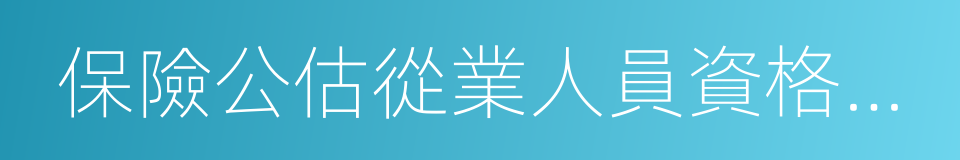 保險公估從業人員資格...